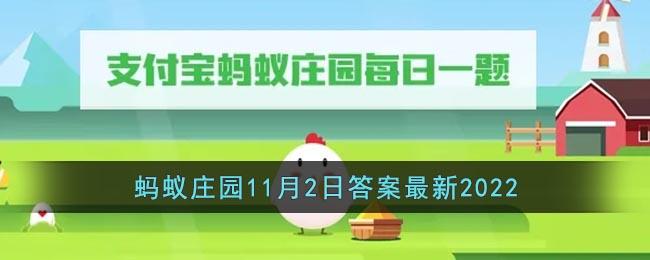 支付宝蚂蚁庄园每日一题

蚂蚁庄园11月2日答案最新2022